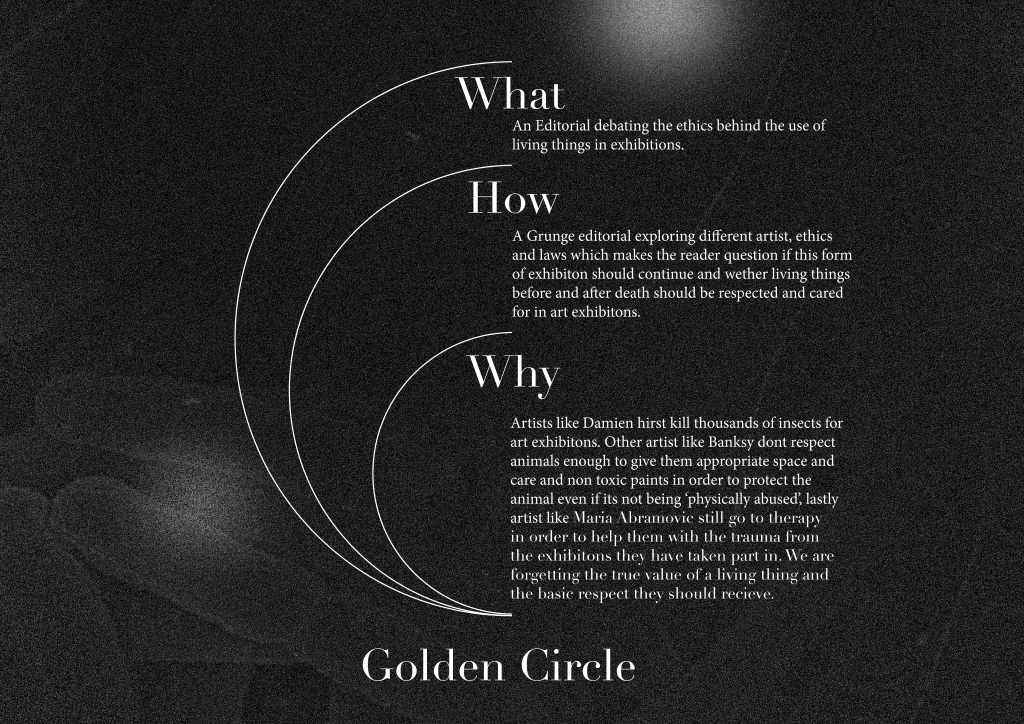 What

An Editorial debating the ethics behind the use of living things in exhibitions.

How

A Grunge editorial exploring different artist, ethics and laws which makes the reader question if this form of exhibiton should continue and wether living things before and after death should be respected and cared for in art exhibitons.

Why

Artists like Damien hirst kill thousands of insects for art exhibitons. Other artist like Banksy dont respect animals enough to give them appropriate space and care and non toxic paints in order to protect the animal even if its not being 'physically abused', lastly artist like Maria Abramovic still go to therapy in order to help them with the trauma from the exhibitons they have taken part in. We are forgetting the true value of a living thing and the basic respect they should recieve.

Golden Circle